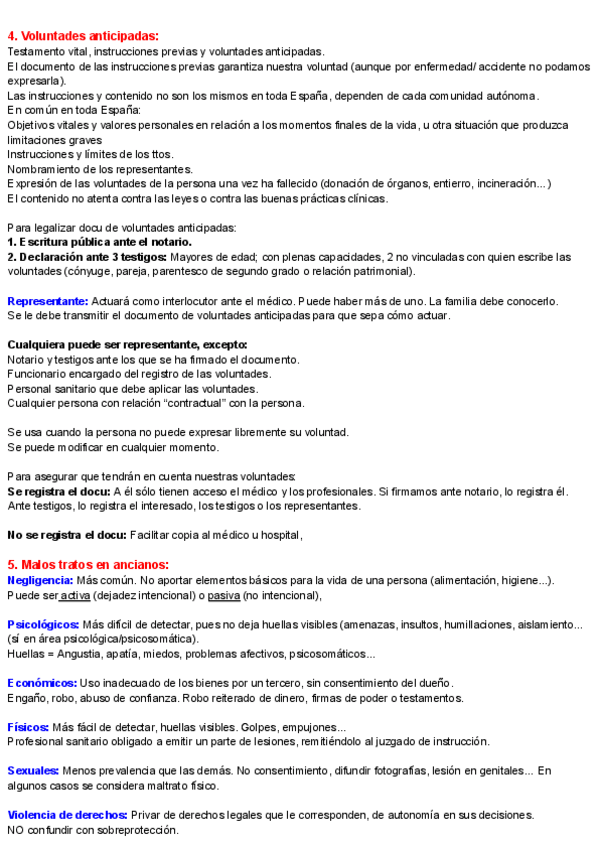 4. Voluntades anticipadas:
Testamento vital, instrucciones previas y voluntades anticipadas.
El documento de las instrucciones previas garantiza nuestra voluntad (aunque por enfermedad/ accidente no podamos expresarla).
Las instrucciones y contenido no son los mismos en toda España, dependen de cada comunidad autónoma.
En común en toda España:
Objetivos vitales y valores personales en relación a los momentos finales de la vida, u otra situación que produzca limitaciones graves
Instrucciones y límites de los ttos.
Nombramiento de los representantes.
Expresión de las voluntades de la persona una vez ha fallecido (donación de órganos, entierro, incineración...)
El contenido no atenta contra las leyes o contra las buenas prácticas clínicas.

Para legalizar docu de voluntades anticipadas:
1. Escritura pública ante el notario.
2. Declaración ante 3 testigos: Mayores de edad; con plenas capacidades, 2 no vinculadas con quien escribe las voluntades (cónyuge, pareja, parentesco de segundo grado o relación patrimonial).

Representante: Actuará como interlocutor ante el médico. Puede haber más de uno. La familia debe conocerlo.
Se le debe transmitir el documento de voluntades anticipadas para que sepa cómo actuar.

Cualquiera puede ser representante, excepto:
Notario y testigos ante los que se ha firmado el documento.
Funcionario encargado del registro de las voluntades.
Personal sanitario que debe aplicar las voluntades.
Cualquier persona con relación "contractual" con la persona.

Se usa cuando la persona no puede expresar libremente su voluntad.
Se puede modificar en cualquier momento.

Para asegurar que tendrán en cuenta nuestras voluntades:
Se registra el docu: A él sólo tienen acceso el médico y los profesionales. Si firmamos ante notario, lo registra él. Ante testigos, lo registra el interesado, los testigos o los representantes.

No se registra el docu: Facilitar copia al médico u hospital,

5. Malos tratos en ancianos:
Negligencia: Más común. No aportar elementos básicos para la vida de una persona (alimentación, higiene...).
Puede ser activa (dejadez intencional) o pasiva (no intencional),

Psicológicos: Más difícil de detectar, pues no deja huellas visibles (amenazas, insultos, humillaciones, aislamiento... (sí en área psicológica/psicosomática).
Huellas = Angustia, apatía, miedos, problemas afectivos, psicosomáticos...

Económicos: Uso inadecuado de los bienes por un tercero, sin consentimiento del dueño.
Engaño, robo, abuso de confianza. Robo reiterado de dinero, firmas de poder o testamentos.

Físicos: Más fácil de detectar, huellas visibles. Golpes, empujones...
Profesional sanitario obligado a emitir un parte de lesiones, remitiéndolo al juzgado de instrucción.

Sexuales: Menos prevalencia que las demás. No consentimiento, difundir fotografías, lesión en genitales... En algunos casos se considera maltrato físico.

Violencia de derechos: Privar de derechos legales que le corresponden, de autonomía en sus decisiones.
NO confundir con sobreprotección.